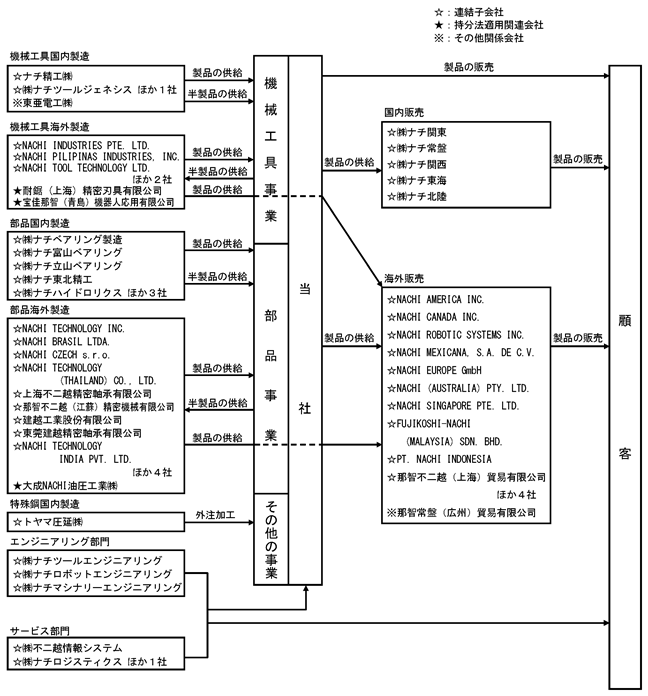 ☆：連結子会社
★：持分法適用関連会社
※：その他関係会社

機械工具国内製造
☆ナチ精工㈱
☆㈱ナチツールジェネシス ほか１社
※東亜電工㈱

製品の供給
半製品の供給

機械工具海外製造
☆NACHI INDUSTRIES PTE. LTD.
☆NACHI PILIPINAS INDUSTRIES, INC.
☆NACHI TOOL TECHNOLOGY LTD.
ほか２社
★耐鋸（上海）精密刃具有限公司
★宝佳那智（青島）機器人応用有限公司

製品の供給
半製品の供給
製品の供給

部品国内製造
☆㈱ナチベアリング製造
☆㈱ナチ富山ベアリング
☆㈱ナチ立山ベアリング
☆㈱ナチ東北精工
☆㈱ナチハイドロリクス ほか３社

製品の供給
半製品の供給

部品海外製造
☆NACHI TECHNOLOGY INC.
☆NACHI BRASIL LTDA.
☆NACHI CZECH s.r.o.
☆NACHI TECHNOLOGY (THAILAND) CO., LTD.
☆上海不二越精密軸承有限公司
☆那智不二越（江蘇）精密機械有限公司
☆建越工業股份有限公司
☆東莞建越精密軸承有限公司
☆NACHI TECHNOLOGY INDIA PVT. LTD.
ほか４社
★大成NACHI油圧工業㈱

製品の供給
半製品の供給
製品の供給

特殊鋼国内製造
☆トヤマ圧延㈱

外注加工

エンジニアリング部門
☆㈱ナチツールエンジニアリング
☆㈱ナチロボットエンジニアリング
☆㈱ナチマシナリーエンジニアリング

サービス部門
☆㈱不二越情報システム
☆㈱ナチロジスティクス ほか１社

機械工具事業
部品事業
その他の事業
当社

製品の販売

製品の供給
国内販売
☆㈱ナチ関東
☆㈱ナチ常盤
☆㈱ナチ関西
☆㈱ナチ東海
☆㈱ナチ北陸

製品の販売

製品の供給
海外販売
☆NACHI AMERICA INC.
☆NACHI CANADA INC.
☆NACHI ROBOTIC SYSTEMS INC.
☆NACHI MEXICANA, S.A. DE C.V.
☆NACHI EUROPE GmbH
☆NACHI (AUSTRALIA) PTY. LTD.
☆NACHI SINGAPORE PTE. LTD.
☆FUJIKOSHI-NACHI (MALAYSIA) SDN. BHD.
☆PT. NACHI INDONESIA
☆那智不二越（上海）貿易有限公司
ほか４社
※那智常盤（広州）貿易有限公司

製品の販売

顧客